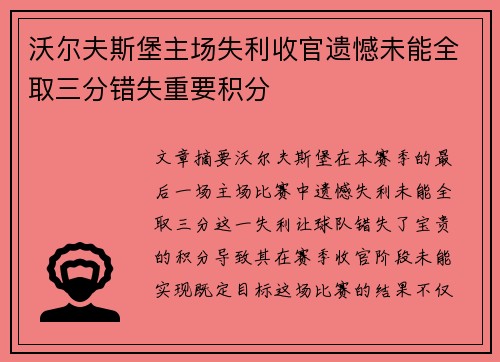 沃尔夫斯堡主场失利收官遗憾未能全取三分错失重要积分

文章摘要沃尔夫斯堡在本赛季的最后一场主场比赛中遗憾失利未能全取三分这一失利让球队错失了宝贵的积分导致其在赛季收官阶段未能实现既定目标这场比赛的结果不仅